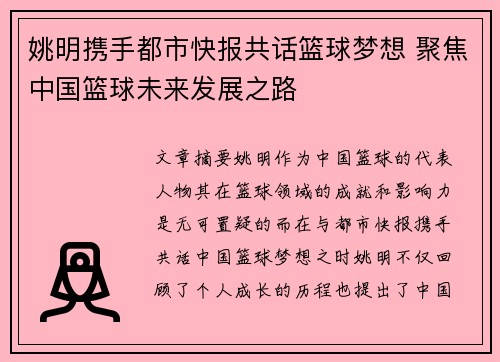 姚明携手都市快报共话篮球梦想 聚焦中国篮球未来发展之路

文章摘要姚明作为中国篮球的代表人物其在篮球领域的成就和影响力是无可置疑的而在与都市快报携手共话中国篮球梦想之时姚明不仅回顾了个人成长的历程也提出了中国